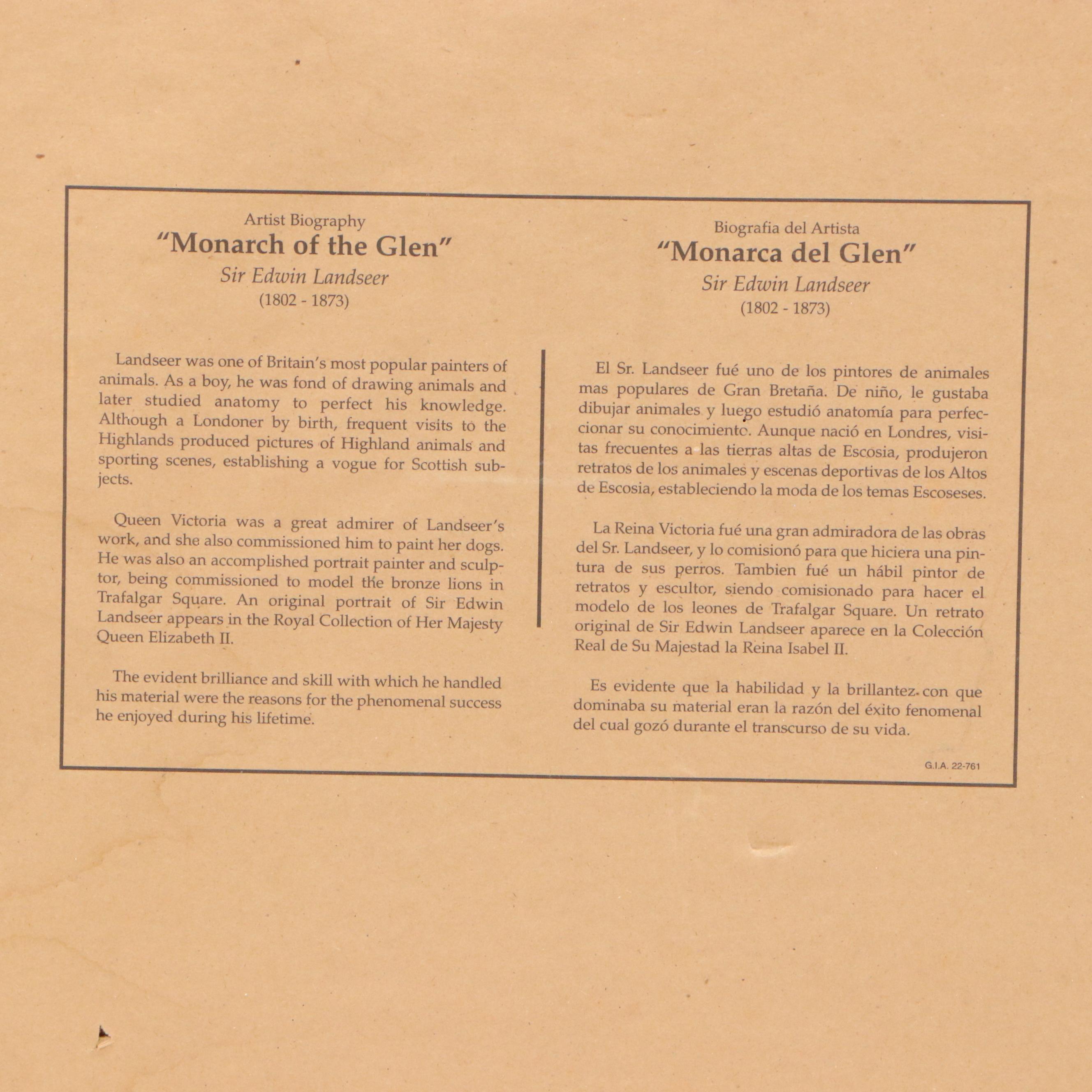 Artist Biography
"Monarch of the Glen"
Sir Edwin Landseer
(1802 - 1873)

Landseer was one of Britain's most popular painters of animals. As a boy, he was fond of drawing animals and later studied anatomy to perfect his knowledge. Although a Londoner by birth, frequent visits to the Highlands produced pictures of Highland animals and sporting scenes, establishing a vogue for Scottish subjects.

Queen Victoria was a great admirer of Landseer's work, and she also commissioned him to paint her dogs. He was also an accomplished portrait painter and sculptor, being commissioned to model the bronze lions in Trafalgar Square. An original portrait of Sir Edwin Landseer appears in the Royal Collection of Her Majesty Queen Elizabeth II.

The evident brilliance and skill with which he handled his material were the reasons for the phenomenal success he enjoyed during his lifetime.

Biografia del Artista
"Monarca del Glen"
Sir Edwin Landseer
(1802 - 1873)

El Sr. Landseer fué uno de los pintores de animales mas populares de Gran Bretaña. De niño, le gustaba dibujar animales y luego estudió anatomía para perfeccionar su conocimiento. Aunque nació en Londres, visitas frecuentes a las tierras altas de Escosia, produjeron retratos de los animales y escenas deportivas de los Altos de Escosia, estableciendo la moda de los temas Escoseses.

La Reina Victoria fué una gran admiradora de las obras del Sr. Landseer, y lo comisionó para que hiciera una pintura de sus perros. Tambien fué un hábil pintor de retratos y escultor, siendo comisionado para hacer el modelo de los leones de Trafalgar Square. Un retrato original de Sir Edwin Landseer aparece en la Colección Real de Su Majestad la Reina Isabel II.

Es evidente que la habilidad y la brillantez con que dominaba su material eran la razón del éxito fenomenal del cual gozó durante el transcurso de su vida.

G.I.A. 22-761